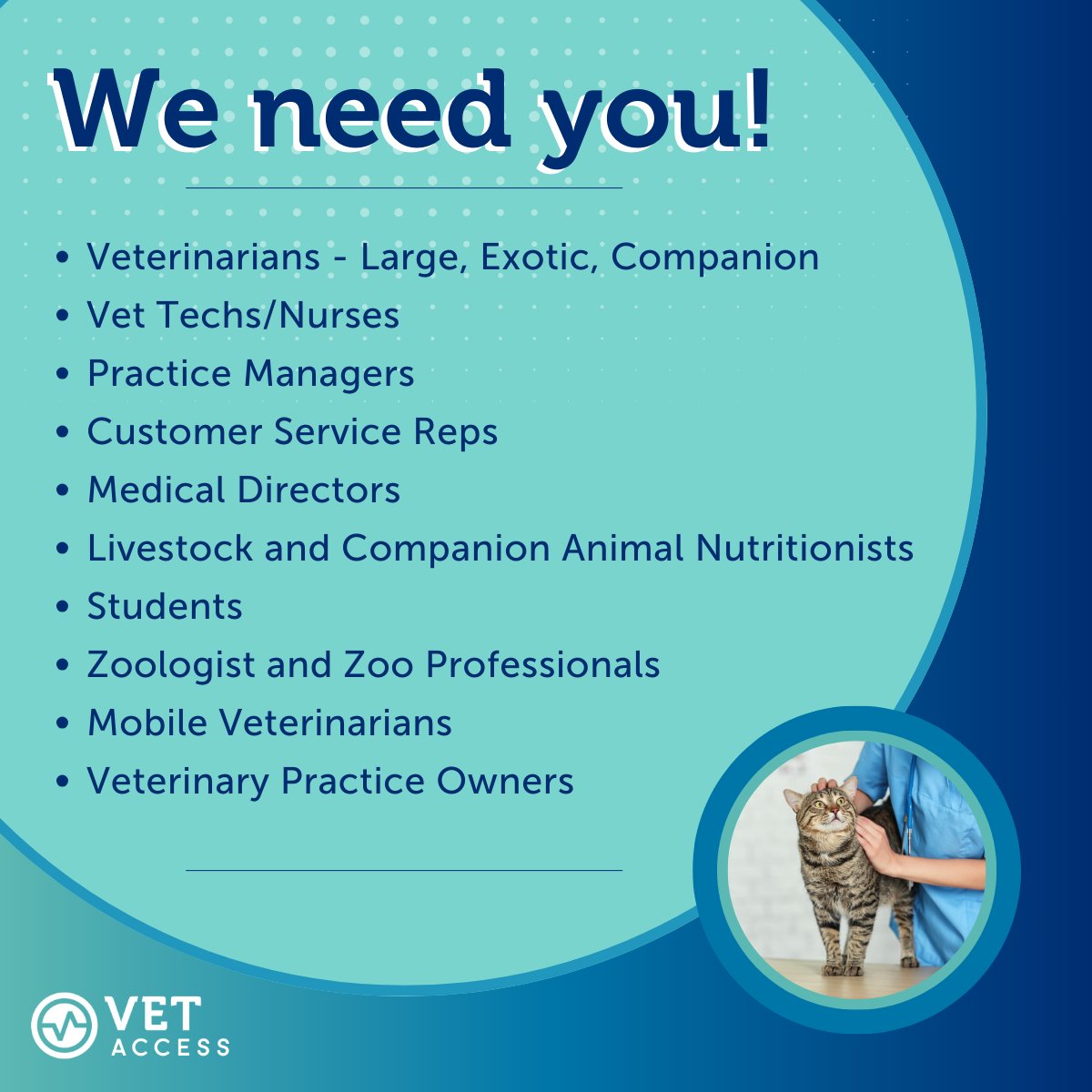 We need you!

• Veterinarians - Large, Exotic, Companion
• Vet Techs/Nurses
• Practice Managers
• Customer Service Reps
• Medical Directors
• Livestock and Companion Animal Nutritionists
• Students
• Zoologist and Zoo Professionals
• Mobile Veterinarians
• Veterinary Practice Owners

VET ACCESS